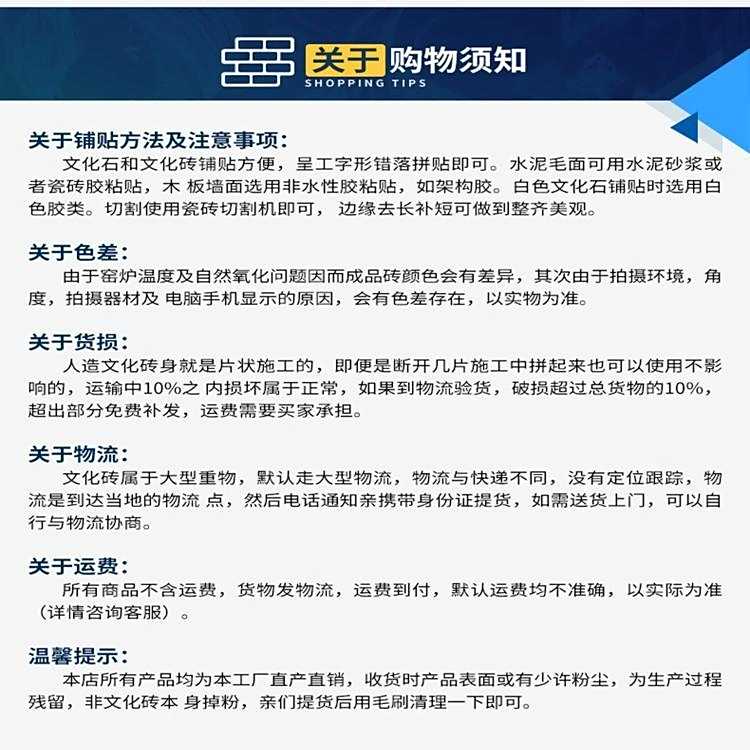 关于购物须知
SHOPPING TIPS

关于铺贴方法及注意事项：
文化石和文化砖铺贴方便，呈工字形错落拼贴即可。水泥毛面可用水泥砂浆或者瓷砖胶粘贴，木 板墙面选用非水性胶粘贴，如架构胶。白色文化石铺贴时选用白色胶类。切割使用瓷砖切割机即可， 边缘去长补短可做到整齐美观。

关于色差：
由于窑炉温度及自然氧化问题因而成品砖颜色会有差异，其次由于拍摄环境，角度，拍摄器材及 电脑手机显示的原因，会有色差存在，以实物为准。

关于货损：
人造文化砖身就是片状施工的，即便是断开几片施工中拼起来也可以使用不影响的，运输中10%之 内损坏属于正常，如果到物流验货，破损超过总货物的10%，超出部分免费补发，运费需要买家承担。

关于物流：
文化砖属于大型重物，默认走大型物流，物流与快递不同，没有定位跟踪，物流是到达当地的物流 点，然后电话通知亲携带身份证提货，如需送货上门，可以自行与物流协商。

关于运费：
所有商品不含运费，货物发物流，运费到付，默认运费均不准确，以实际为准（详情咨询客服）。

温馨提示：
本店所有产品均为本工厂直产直销，收货时产品表面或有少许粉尘，为生产过程残留，非文化砖本 身掉粉，亲们提货后用毛刷清理一下即可。